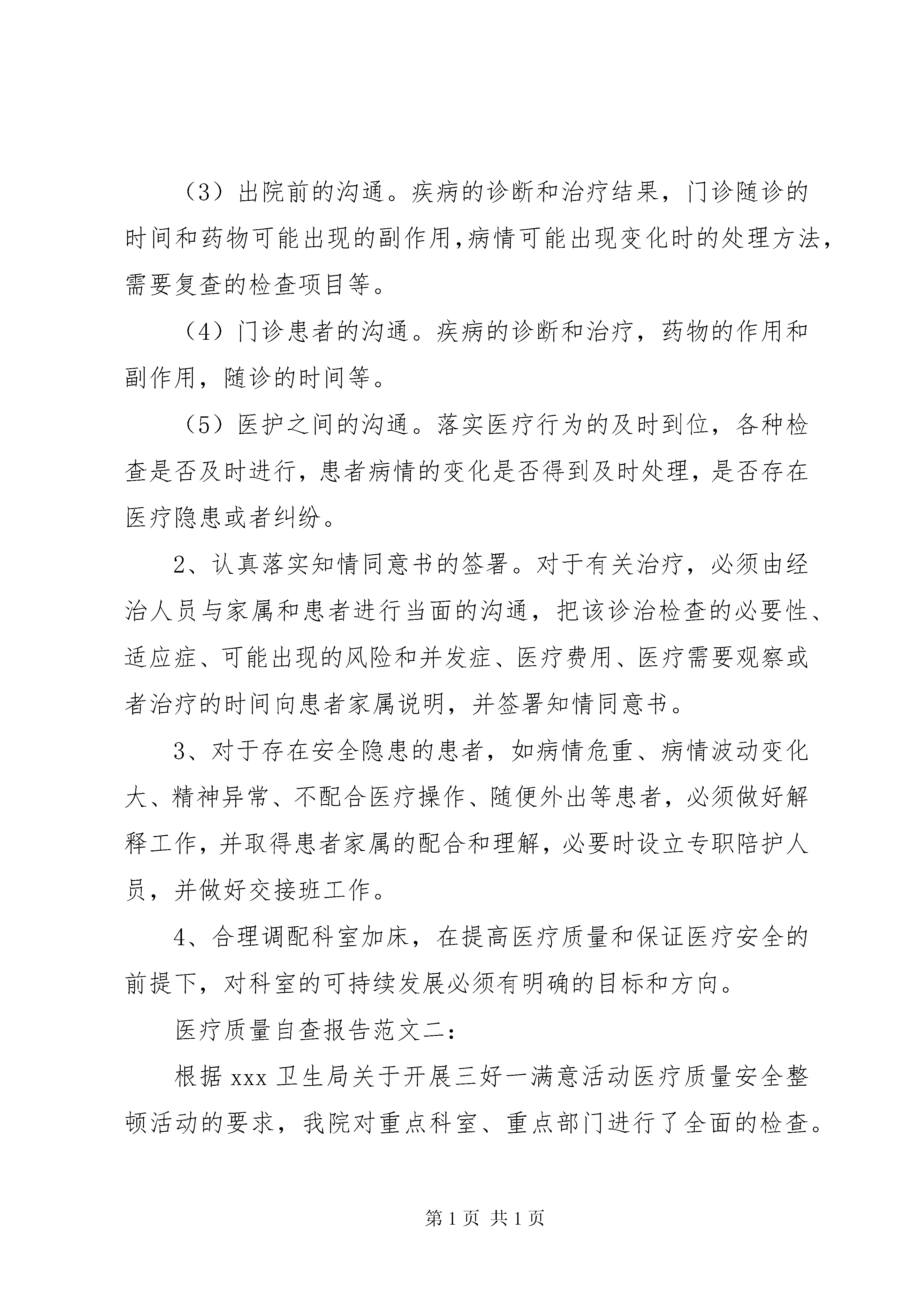 （3）出院前的沟通。疾病的诊断和治疗结果，门诊随诊的时间和药物可能出现的副作用,病情可能出现变化时的处理方法，需要复查的检查项目等。

（4）门诊患者的沟通。疾病的诊断和治疗，药物的作用和副作用，随诊的时间等。

（5）医护之间的沟通。落实医疗行为的及时到位，各种检查是否及时进行，患者病情的变化是否得到及时处理，是否存在医疗隐患或者纠纷。

2、认真落实知情同意书的签署。对于有关治疗，必须由经治人员与家属和患者进行当面的沟通，把该诊治检查的必要性、适应症、可能出现的风险和并发症、医疗费用、医疗需要观察或者治疗的时间向患者家属说明，并签署知情同意书。

3、对于存在安全隐患的患者，如病情危重、病情波动变化大、精神异常、不配合医疗操作、随便外出等患者，必须做好解释工作，并取得患者家属的配合和理解，必要时设立专职陪护人员，并做好交接班工作。

4、合理调配科室加床，在提高医疗质量和保证医疗安全的前提下，对科室的可持续发展必须有明确的目标和方向。

医疗质量自查报告范文二：

根据 xxx 卫生局关于开展三好一满意活动医疗质量安全整顿活动的要求，我院对重点科室、重点部门进行了全面的检查。

第 1 页 共 1 页